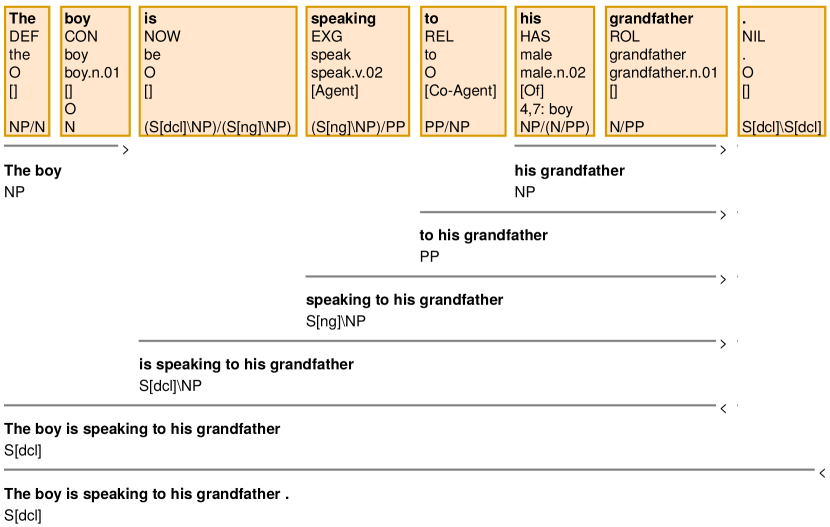 The
DEF
the
O
[]
NP/N

boy
CON
boy
boy.n.01
[]
O
N

is
NOW
be
O
[]
(S[dcl]\NP)/(S[ng]\NP)

speaking
EXG
speak
speak.v.02
[Agent]
(S[ng]\NP)/PP

to
REL
to
O
[Co-Agent]
PP/NP

his
HAS
male
male.n.02
[Of]
4,7: boy
NP/(N/PP)

grandfather
ROL
grandfather
grandfather.n.01
[]
N/PP

.
NIL
.
O
[]
S[dcl]\S[dcl]

>

The boy
NP

>

his grandfather
NP

>

to his grandfather
PP

>

speaking to his grandfather
S[ng]\NP

>

is speaking to his grandfather
S[dcl]\NP

<

The boy is speaking to his grandfather
S[dcl]

<

The boy is speaking to his grandfather .
S[dcl]